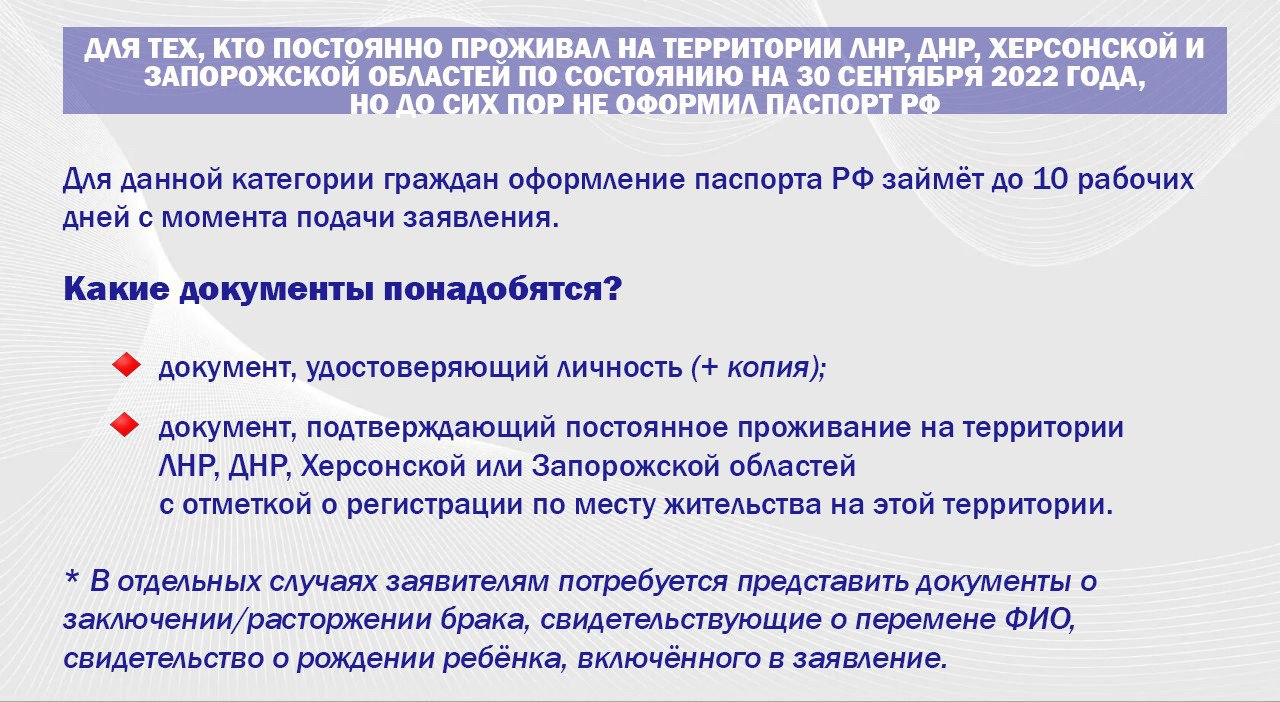 ДЛЯ ТЕХ, КТО ПОСТОЯННО ПРОЖИВАЛ НА ТЕРРИТОРИИ ЛНР, ДНР, ХЕРСОНСКОЙ И ЗАПОРОЖСКОЙ ОБЛАСТЕЙ ПО СОСТОЯНИЮ НА 30 СЕНТЯБРЯ 2022 ГОДА, НО ДО СИХ ПОР НЕ ОФОРМИЛ ПАСПОРТ РФ

Для данной категории граждан оформление паспорта РФ займёт до 10 рабочих дней с момента подачи заявления.

Какие документы понадобятся?

документ, удостоверяющий личность (+ копия);

документ, подтверждающий постоянное проживание на территории ЛНР, ДНР, Херсонской или Запорожской областей с отметкой о регистрации по месту жительства на этой территории.

* В отдельных случаях заявителям потребуется представить документы о заключении/расторжении брака, свидетельствующие о перемене ФИО, свидетельство о рождении ребёнка, включённого в заявление.